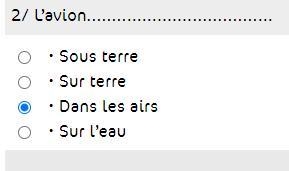 2/ L'avion.......................................

· Sous terre
· Sur terre
· Dans les airs
· Sur l'eau